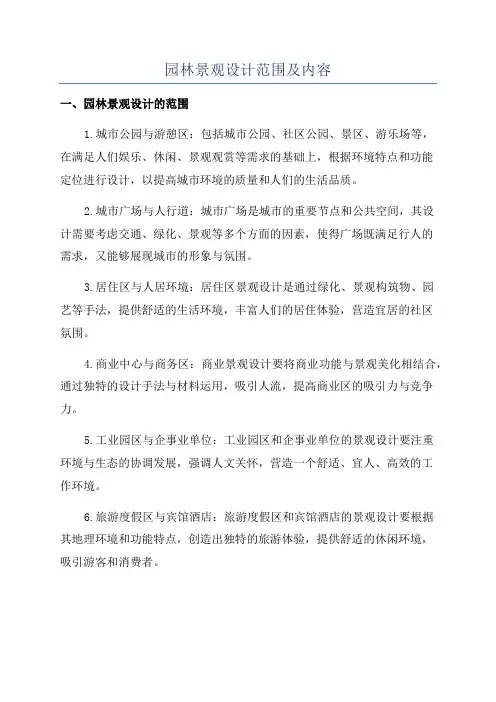 园林景观设计范围及内容

一、园林景观设计的范围

1.城市公园与游憩区：包括城市公园、社区公园、景区、游乐场等，在满足人们娱乐、休闲、景观观赏等需求的基础上，根据环境特点和功能定位进行设计，以提高城市环境的质量和人们的生活品质。

2.城市广场与人行道：城市广场是城市的重要节点和公共空间，其设计需要考虑交通、绿化、景观等多个方面的因素，使得广场既满足行人的需求，又能够展现城市的形象与氛围。

3.居住区与人居环境：居住区景观设计是通过绿化、景观构筑物、园艺等手法，提供舒适的生活环境，丰富人们的居住体验，营造宜居的社区氛围。

4.商业中心与商务区：商业景观设计要将商业功能与景观美化相结合，通过独特的设计手法与材料运用，吸引人流，提高商业区的吸引力与竞争力。

5.工业园区与企事业单位：工业园区和企事业单位的景观设计要注重环境与生态的协调发展，强调人文关怀，营造一个舒适、宜人、高效的工作环境。

6.旅游度假区与宾馆酒店：旅游度假区和宾馆酒店的景观设计要根据其地理环境和功能特点，创造出独特的旅游体验，提供舒适的休闲环境，吸引游客和消费者。